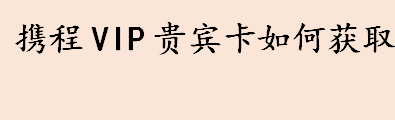 携程VIP贵宾卡如何获取